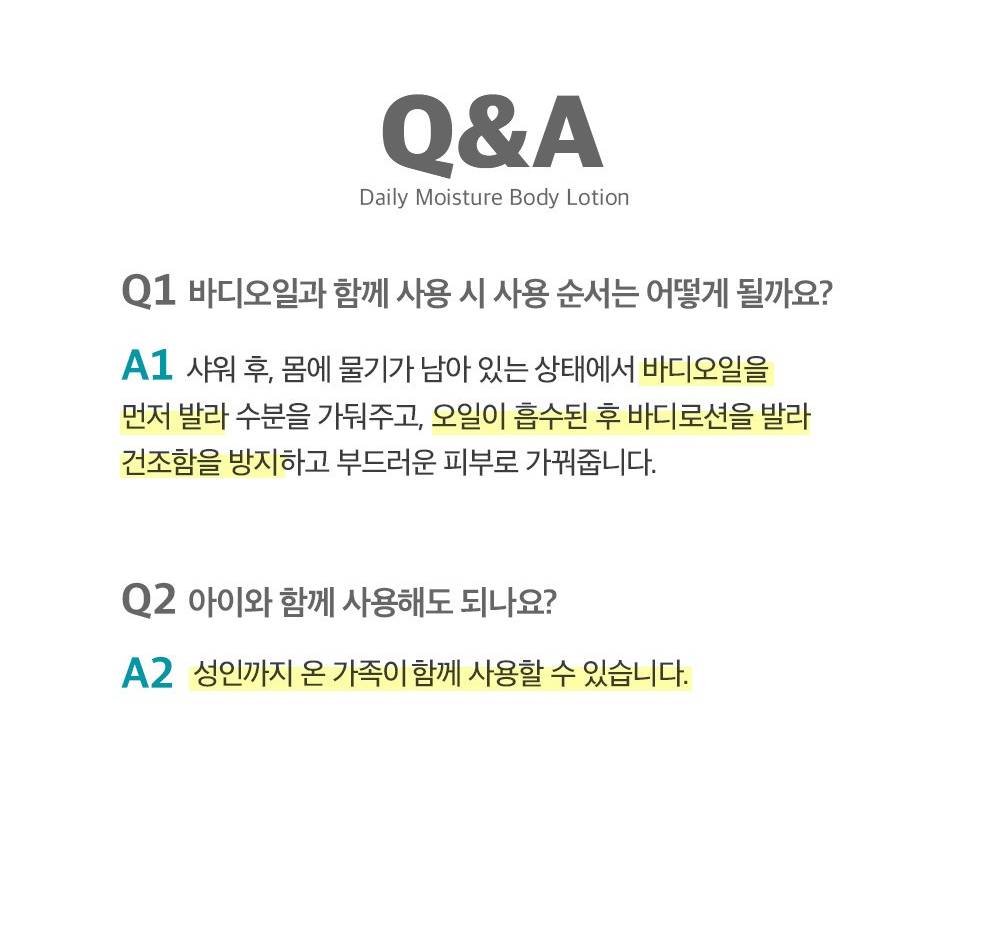 Q&A
Daily Moisture Body Lotion

Q1 바디오일과 함께 사용 시 사용 순서는 어떻게 될까요?

A1 샤워 후, 몸에 물기가 남아 있는 상태에서 바디오일을 먼저 발라 수분을 가둬주고, 오일이 흡수된 후 바디로션을 발라 건조함을 방지하고 부드러운 피부로 가꿔줍니다.

Q2 아이와 함께 사용해도 되나요?

A2 성인까지 온 가족이 함께 사용할 수 있습니다.